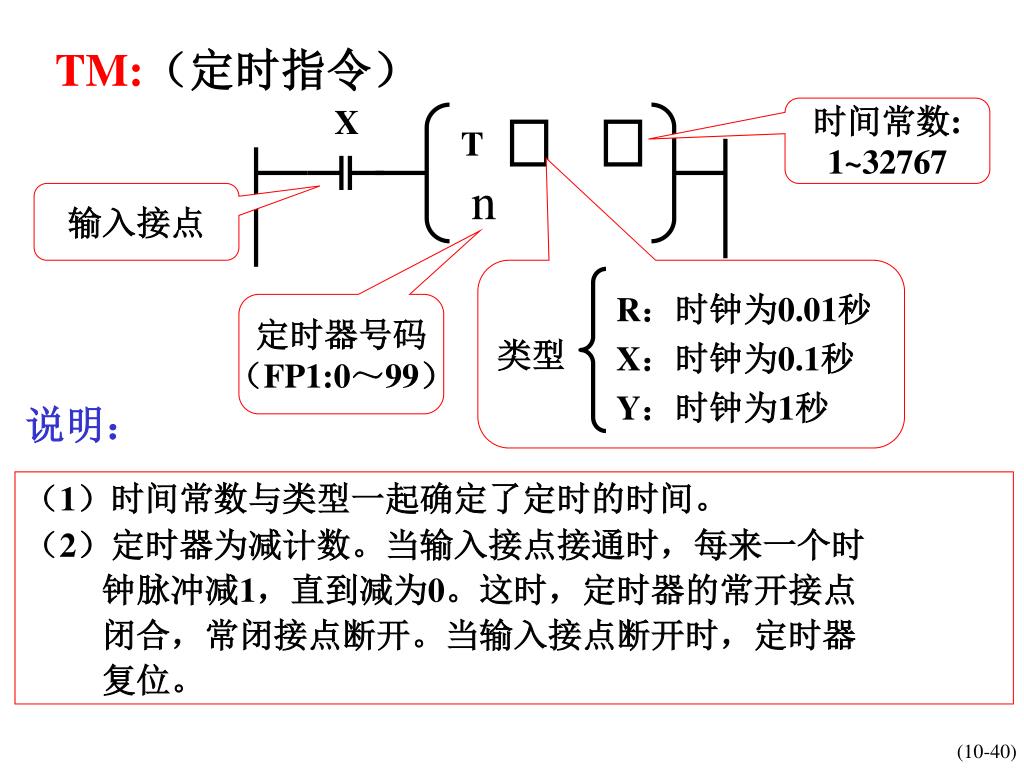 TM:（定时指令）

X

T □ □

n

时间常数: 1~32767

输入接点

定时器号码（FP1:0～99）

类型

R：时钟为0.01秒

X：时钟为0.1秒

Y：时钟为1秒

说明：

（1）时间常数与类型一起确定了定时的时间。

（2）定时器为减计数。当输入接点接通时，每来一个时钟脉冲减1，直到减为0。这时，定时器的常开接点闭合，常闭接点断开。当输入接点断开时，定时器复位。

(10-40)